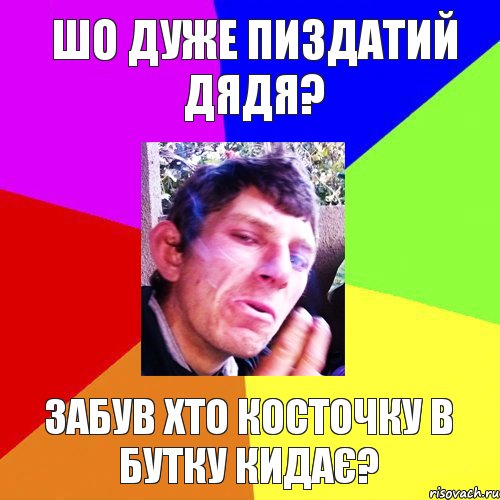 ШО ДУЖЕ ПИЗДАТИЙ ДЯДЯ?

ЗАБУВ ХТО КОСТОЧКУ В БУТКУ КИДАЄ?

risovach.ru